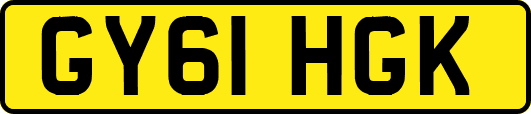 GY61 HGK